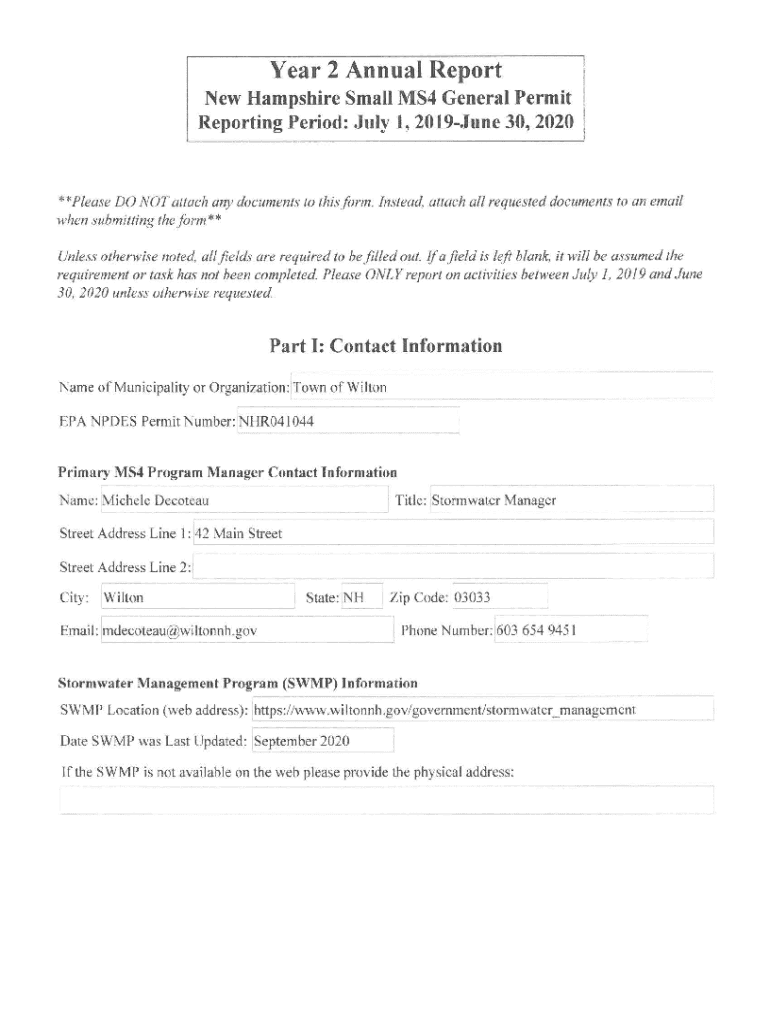 Year 2 Annual Report
New Hampshire Small MS4 General Permit
Reporting Period: July 1, 2019-June 30, 2020

**Please DO NOT attach any documents to this form. Instead, attach all requested documents to an email when submitting the form**

Unless otherwise noted, all fields are required to be filled out. If a field is left blank, it will be assumed the requirement or task has not been completed. Please ONLY report on activities between July 1, 2019 and June 30, 2020 unless otherwise requested.

Part I: Contact Information

Name of Municipality or Organization: Town of Wilton

EPA NPDES Permit Number: NHR041044

Primary MS4 Program Manager Contact Information

Name: Michele Decoteau

Title: Stormwater Manager

Street Address Line 1: 42 Main Street

Street Address Line 2:

City: Wilton

State: NH

Zip Code: 03033

Email: mdecoteau@wiltonnh.gov

Phone Number: 603 654 9451

Stormwater Management Program (SWMP) Information

SWMP Location (web address): https://www.wiltonnh.gov/government/stormwater_management

Date SWMP was Last Updated: September 2020

If the SWMP is not available on the web please provide the physical address: